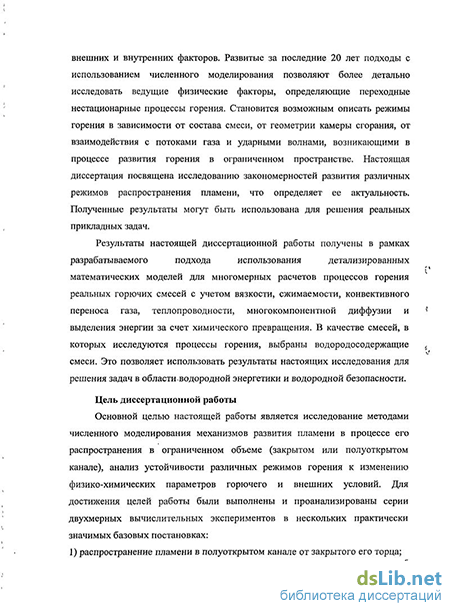 внешних и внутренних факторов. Развитые за последние 20 лет подходы с использованием численного моделирования позволяют более детально исследовать ведущие физические факторы, определяющие переходные нестационарные процессы горения. Становится возможным описать режимы горения в зависимости от состава смеси, от геометрии камеры сгорания, от взаимодействия с потоками газа и ударными волнами, возникающими в процессе развития горения в ограниченном пространстве. Настоящая диссертация посвящена исследованию закономерностей развития различных режимов распространения пламени, что определяет ее актуальность. Полученные результаты могут быть использована для решения реальных прикладных задач.

Результаты настоящей диссертационной работы получены в рамках разрабатываемого подхода использования детализированных математических моделей для многомерных расчетов процессов горения реальных горючих смесей с учетом вязкости, сжимаемости, конвективного переноса газа, теплопроводности, многокомпонентной диффузии и выделения энергии за счет химического превращения. В качестве смесей, в которых исследуются процессы горения, выбраны водородосодержащие смеси. Это позволяет использовать результаты настоящих исследования для решения задач в области водородной энергетики и водородной безопасности.

Цель диссертационной работы

Основной целью настоящей работы является исследование методами численного моделирования механизмов развития пламени в процессе его распространения в ограниченном объеме (закрытом или полуоткрытом канале), анализ устойчивости различных режимов горения к изменению физико-химических параметров горючего и внешних условий. Для достижения целей работы были выполнены и проанализированы серии двухмерных вычислительных экспериментов в нескольких практически значимых базовых постановках:

1) распространение пламени в полуоткрытом канале от закрытого его торца;

dsLib.net
библиотека диссертаций